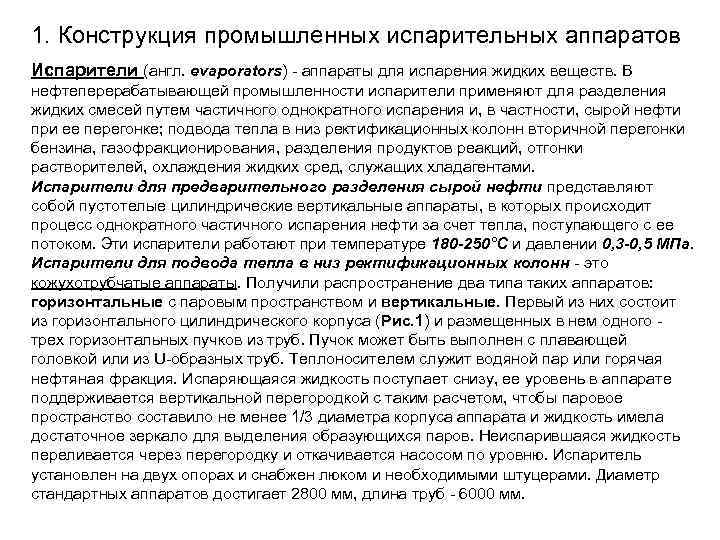 1. Конструкция промышленных испарительных аппаратов

Испарители (англ. evaporators) - аппараты для испарения жидких веществ. В нефтеперерабатывающей промышленности испарители применяют для разделения жидких смесей путем частичного однократного испарения и, в частности, сырой нефти при ее перегонке; подвода тепла в низ ректификационных колонн вторичной перегонки бензина, газофракционирования, разделения продуктов реакций, отгонки растворителей, охлаждения жидких сред, служащих хладагентами.

Испарители для предварительного разделения сырой нефти представляют собой пустотелые цилиндрические вертикальные аппараты, в которых происходит процесс однократного частичного испарения нефти за счет тепла, поступающего с ее потоком. Эти испарители работают при температуре 180-250°С и давлении 0,3-0,5 МПа.

Испарители для подвода тепла в низ ректификационных колонн - это кожухотрубчатые аппараты. Получили распространение два типа таких аппаратов: горизонтальные с паровым пространством и вертикальные. Первый из них состоит из горизонтального цилиндрического корпуса (Рис.1) и размещенных в нем одного - трех горизонтальных пучков из труб. Пучок может быть выполнен с плавающей головкой или из U-образных труб. Теплоносителем служит водяной пар или горячая нефтяная фракция. Испаряющаяся жидкость поступает снизу, ее уровень в аппарате поддерживается вертикальной перегородкой с таким расчетом, чтобы паровое пространство составило не менее 1/3 диаметра корпуса аппарата и жидкость имела достаточное зеркало для выделения образующихся паров. Неиспарившаяся жидкость переливается через перегородку и откачивается насосом по уровню. Испаритель установлен на двух опорах и снабжен люком и необходимыми штуцерами. Диаметр стандартных аппаратов достигает 2800 мм, длина труб - 6000 мм.